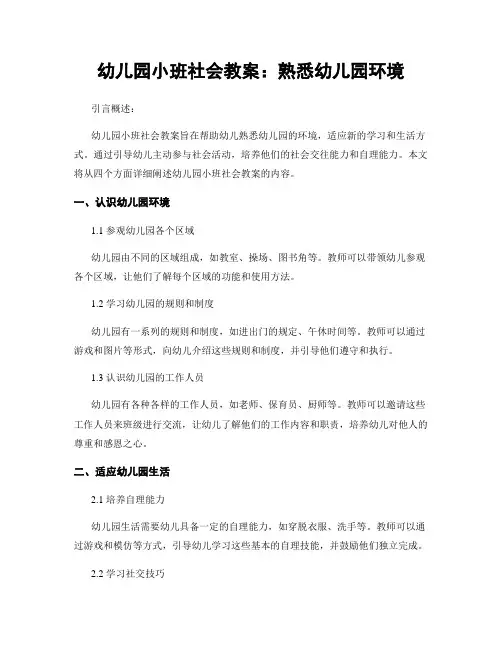 幼儿园小班社会教案：熟悉幼儿园环境

引言概述：

幼儿园小班社会教案旨在帮助幼儿熟悉幼儿园的环境，适应新的学习和生活方式。通过引导幼儿主动参与社会活动，培养他们的社会交往能力和自理能力。本文将从四个方面详细阐述幼儿园小班社会教案的内容。

一、认识幼儿园环境

1.1 参观幼儿园各个区域

幼儿园由不同的区域组成，如教室、操场、图书角等。教师可以带领幼儿参观各个区域，让他们了解每个区域的功能和使用方法。

1.2 学习幼儿园的规则和制度

幼儿园有一系列的规则和制度，如进出门的规定、午休时间等。教师可以通过游戏和图片等形式，向幼儿介绍这些规则和制度，并引导他们遵守和执行。

1.3 认识幼儿园的工作人员

幼儿园有各种各样的工作人员，如老师、保育员、厨师等。教师可以邀请这些工作人员来班级进行交流，让幼儿了解他们的工作内容和职责，培养幼儿对他人的尊重和感恩之心。

二、适应幼儿园生活

2.1 培养自理能力

幼儿园生活需要幼儿具备一定的自理能力，如穿脱衣服、洗手等。教师可以通过游戏和模仿等方式，引导幼儿学习这些基本的自理技能，并鼓励他们独立完成。

2.2 学习社交技巧